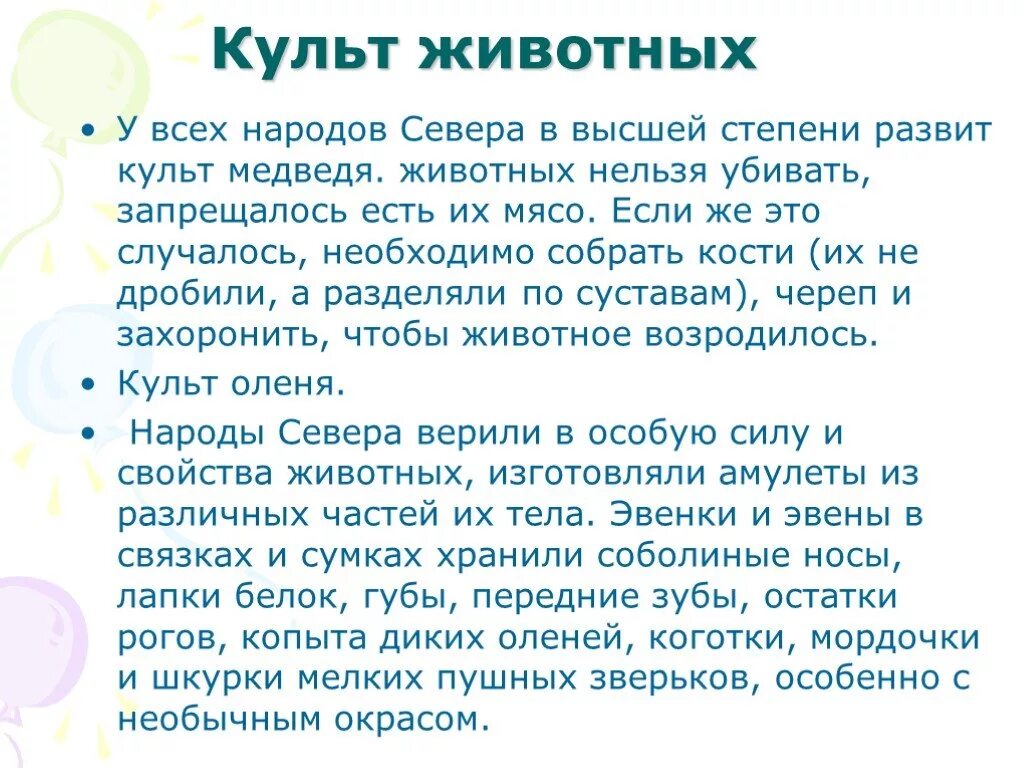 Культ животных

• У всех народов Севера в высшей степени развит культ медведя. животных нельзя убивать, запрещалось есть их мясо. Если же это случалось, необходимо собрать кости (их не дробили, а разделяли по суставам), череп и захоронить, чтобы животное возродилось.

• Культ оленя.

• Народы Севера верили в особую силу и свойства животных, изготовляли амулеты из различных частей их тела. Эвенки и эвены в связках и сумках хранили соболиные носы, лапки белок, губы, передние зубы, остатки рогов, копыта диких оленей, коготки, мордочки и шкурки мелких пушных зверьков, особенно с необычным окрасом.